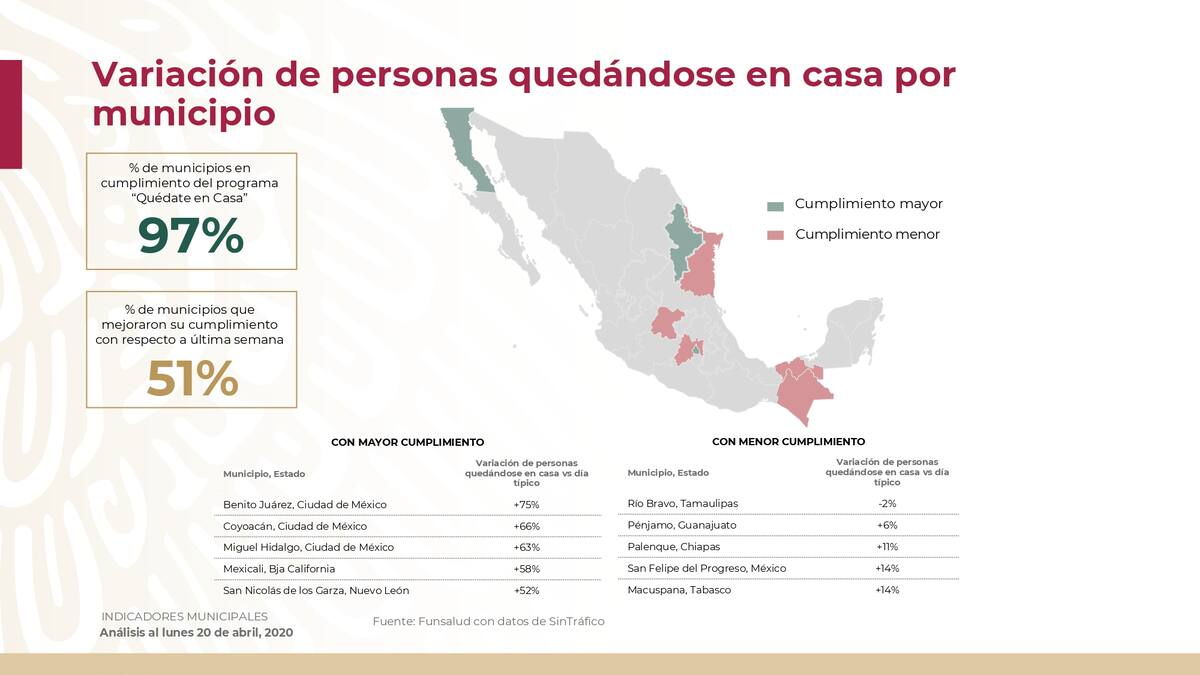 Variación de personas quedándose en casa por municipio

% de municipios en cumplimiento del programa "Quédate en Casa"
97%

% de municipios que mejoraron su cumplimiento con respecto a última semana
51%

Cumplimiento mayor
Cumplimiento menor

CON MAYOR CUMPLIMIENTO

| Municipio, Estado | Variación de personas quedándose en casa vs día típico |
|---|---|
| Benito Juárez, Ciudad de México | +75% |
| Coyoacán, Ciudad de México | +66% |
| Miguel Hidalgo, Ciudad de México | +63% |
| Mexicali, Bja California | +58% |
| San Nicolás de los Garza, Nuevo León | +52% |

CON MENOR CUMPLIMIENTO

| Municipio, Estado | Variación de personas quedándose en casa vs día típico |
|---|---|
| Río Bravo, Tamaulipas | -2% |
| Pénjamo, Guanajuato | +6% |
| Palenque, Chiapas | +11% |
| San Felipe del Progreso, México | +14% |
| Macuspana, Tabasco | +14% |

INDICADORES MUNICIPALES
Análisis al lunes 20 de abril, 2020

Fuente: Funsalud con datos de SinTráfico